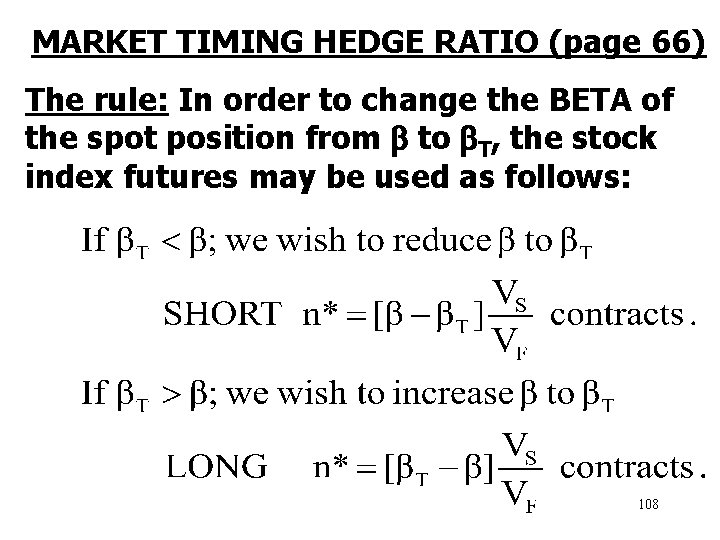 MARKET TIMING HEDGE RATIO (page 66)

The rule: In order to change the BETA of the spot position from $\beta$ to $\beta_T$, the stock index futures may be used as follows:

If $\beta_T < \beta$; we wish to reduce $\beta$ to $\beta_T$

SHORT $n^* = [\beta - \beta_T]\frac{V_S}{V_F}$ contracts.

If $\beta_T > \beta$; we wish to increase $\beta$ to $\beta_T$

LONG $n^* = [\beta_T - \beta]\frac{V_S}{V_F}$ contracts.

108